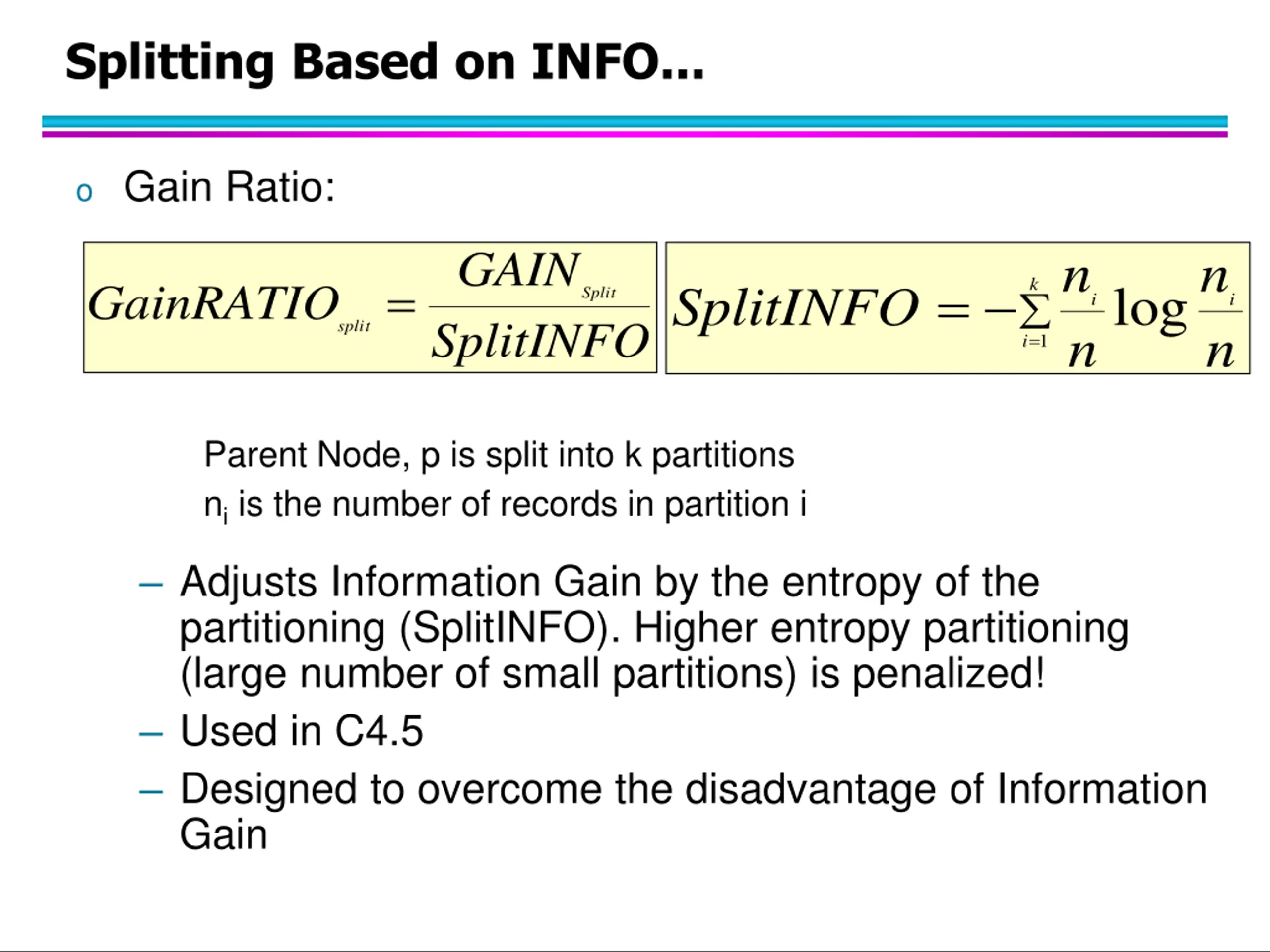 Splitting Based on INFO...

o Gain Ratio:

$GainRATIO_{split} = \frac{GAIN_{Split}}{SplitINFO}$ $SplitINFO = -\sum_{i=1}^{k} \frac{n_i}{n} \log \frac{n_i}{n}$

Parent Node, p is split into k partitions

$n_i$ is the number of records in partition i

– Adjusts Information Gain by the entropy of the partitioning (SplitINFO). Higher entropy partitioning (large number of small partitions) is penalized!

– Used in C4.5

– Designed to overcome the disadvantage of Information Gain